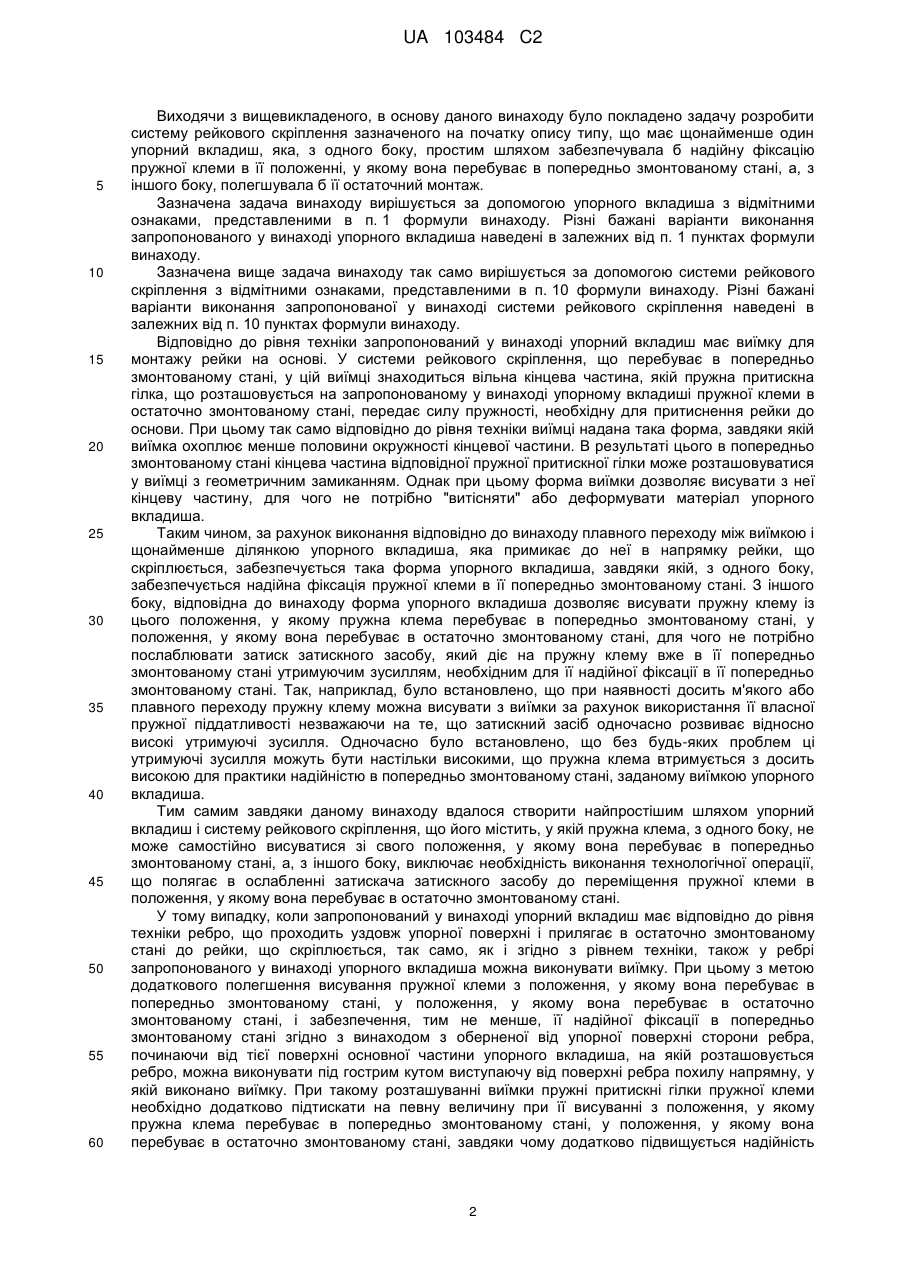 UA 103484 C2

Виходячи з вищевикладеного, в основу даного винаходу було покладено задачу розробити систему рейкового скріплення зазначеного на початку опису типу, що має щонайменше один упорний вкладиш, яка, з одного боку, простим шляхом забезпечувала б надійну фіксацію пружної клеми в її положенні, у якому вона перебуває в попередньо змонтованому стані, а, з
5 іншого боку, полегшувала б її остаточний монтаж.

Зазначена задача винаходу вирішується за допомогою упорного вкладиша з відмітними ознаками, представленими в п. 1 формули винаходу. Різні бажані варіанти виконання запропонованого у винаході упорного вкладиша наведені в залежних від п. 1 пунктах формули винаходу.

10 Зазначена вище задача винаходу так само вирішується за допомогою системи рейкового скріплення з відмітними ознаками, представленими в п. 10 формули винаходу. Різні бажані варіанти виконання запропонованої у винаході системи рейкового скріплення наведені в залежних від п. 10 пунктах формули винаходу.

Відповідно до рівня техніки запропонований у винаході упорний вкладиш має виїмку для
15 монтажу рейки на основі. У системи рейкового скріплення, що перебуває в попередньо змонтованому стані, у цій виїмці знаходиться вільна кінцева частина, якій пружна притискна гілка, що розташовується на запропонованому у винаході упорному вкладиші пружної клеми в остаточно змонтованому стані, передає силу пружності, необхідну для притиснення рейки до основи. При цьому так само відповідно до рівня техніки виїмці надана така форма, завдяки якій
20 виїмка охоплює менше половини окружності кінцевої частини. В результаті цього в попередньо змонтованому стані кінцева частина відповідної пружної притискної гілки може розташовуватися у виїмці з геометричним замиканням. Однак при цьому форма виїмки дозволяє висувати з неї кінцеву частину, для чого не потрібно "витісняти" або деформувати матеріал упорного вкладиша.

25 Таким чином, за рахунок виконання відповідно до винаходу плавного переходу між виїмкою і щонайменше ділянкою упорного вкладиша, яка примикає до неї в напрямку рейки, що скріплюється, забезпечується така форма упорного вкладиша, завдяки якій, з одного боку, забезпечується надійна фіксація пружної клеми в її попередньо змонтованому стані. З іншого боку, відповідна до винаходу форма упорного вкладиша дозволяє висувати пружну клему із
30 цього положення, у якому пружна клема перебуває в попередньо змонтованому стані, у положення, у якому вона перебуває в остаточно змонтованому стані, для чого не потрібно послаблювати затиск затискного засобу, який діє на пружну клему вже в її попередньо змонтованому стані утримуючим зусиллям, необхідним для її надійної фіксації в її попередньо змонтованому стані. Так, наприклад, було встановлено, що при наявності досить м'якого або
35 плавного переходу пружну клему можна висувати з виїмки за рахунок використання її власної пружної піддатливості незважаючи на те, що затискний засіб одночасно розвиває відносно високі утримуючі зусилля. Одночасно було встановлено, що без будь-яких проблем ці утримуючі зусилля можуть бути настільки високими, що пружна клема втримується з досить високою для практики надійністю в попередньо змонтованому стані, заданому виїмкою упорного
40 вкладиша.

Тим самим завдяки даному винаходу вдалося створити найпростішим шляхом упорний вкладиш і систему рейкового скріплення, що його містить, у якій пружна клема, з одного боку, не може самостійно висуватися зі свого положення, у якому вона перебуває в попередньо змонтованому стані, а, з іншого боку, виключає необхідність виконання технологічної операції,
45 що полягає в ослабленні затискача затискного засобу до переміщення пружної клеми в положення, у якому вона перебуває в остаточно змонтованому стані.

У тому випадку, коли запропонований у винаході упорний вкладиш має відповідно до рівня техніки ребро, що проходить уздовж упорної поверхні і прилягає в остаточно змонтованому стані до рейки, що скріплюється, так само, як і згідно з рівнем техніки, також у ребрі
50 запропонованого у винаході упорного вкладиша можна виконувати виїмку. При цьому з метою додаткового полегшення висування пружної клеми з положення, у якому вона перебуває в попередньо змонтованому стані, у положення, у якому вона перебуває в остаточно змонтованому стані, і забезпечення, тим не менше, її надійної фіксації в попередньо змонтованому стані згідно з винаходом з оберненої від упорної поверхні сторони ребра,
55 починаючи від тієї поверхні основної частини упорного вкладиша, на якій розташовується ребро, можна виконувати під гострим кутом виступаючу від поверхні ребра похилу напрямну, у якій виконано виїмку. При такому розташуванні виїмки пружні притискні гілки пружної клеми необхідно додатково підтискати на певну величину при її висуванні з положення, у якому пружна клема перебуває в попередньо змонтованому стані, у положення, у якому вона
60 перебуває в остаточно змонтованому стані, завдяки чому додатково підвищується надійність

2